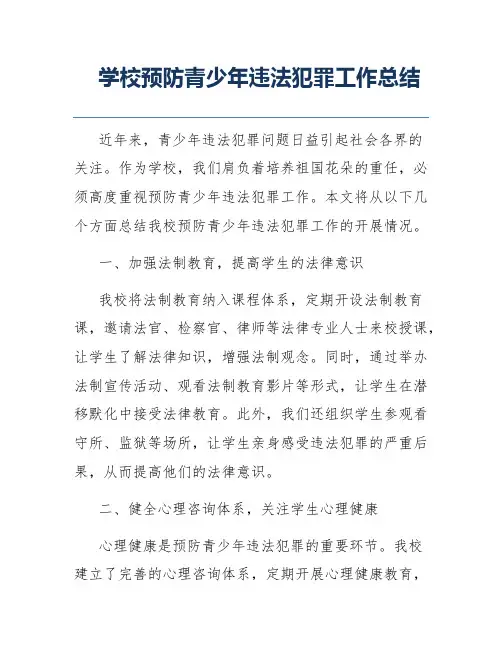 学校预防青少年违法犯罪工作总结

近年来，青少年违法犯罪问题日益引起社会各界的关注。作为学校，我们肩负着培养祖国花朵的重任，必须高度重视预防青少年违法犯罪工作。本文将从以下几个方面总结我校预防青少年违法犯罪工作的开展情况。

一、加强法制教育，提高学生的法律意识

我校将法制教育纳入课程体系，定期开设法制教育课，邀请法官、检察官、律师等法律专业人士来校授课，让学生了解法律知识，增强法制观念。同时，通过举办法制宣传活动、观看法制教育影片等形式，让学生在潜移默化中接受法律教育。此外，我们还组织学生参观看守所、监狱等场所，让学生亲身感受违法犯罪的严重后果，从而提高他们的法律意识。

二、健全心理咨询体系，关注学生心理健康

心理健康是预防青少年违法犯罪的重要环节。我校建立了完善的心理咨询体系，定期开展心理健康教育，